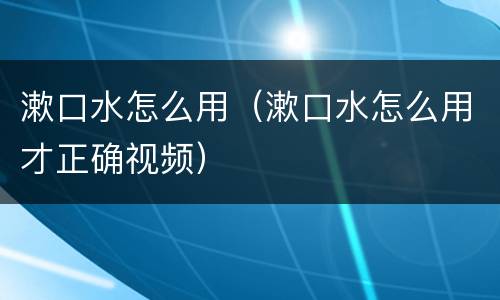 漱口水怎么用（漱口水怎么用才正确视频）